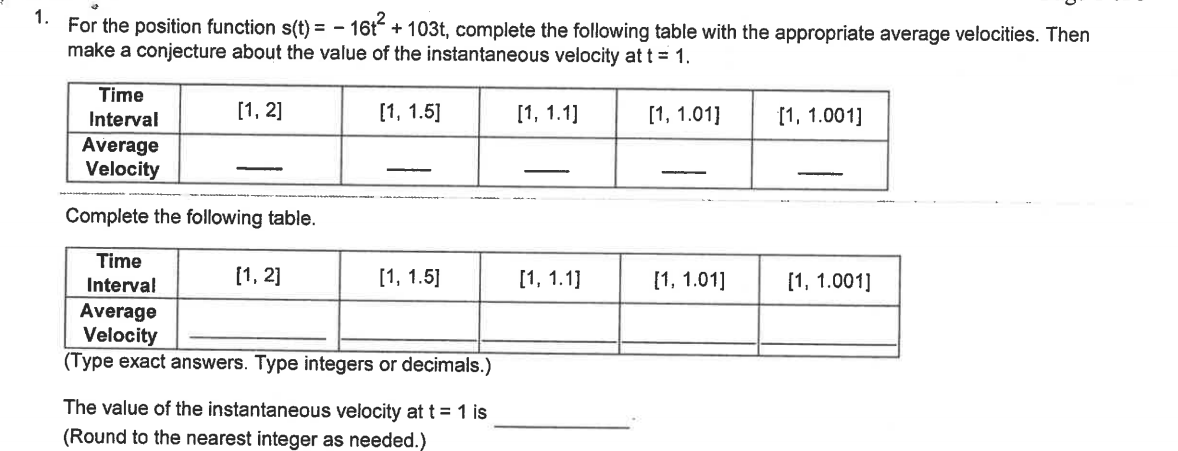 1. For the position function $s(t) = -16t^2 + 103t$, complete the following table with the appropriate average velocities. Then make a conjecture about the value of the instantaneous velocity at t = 1.

| Time Interval | [1, 2] | [1, 1.5] | [1, 1.1] | [1, 1.01] | [1, 1.001] |
|---|---|---|---|---|---|
| Average Velocity | ____ | ____ | ____ | ____ | ____ |

Complete the following table.

| Time Interval | [1, 2] | [1, 1.5] | [1, 1.1] | [1, 1.01] | [1, 1.001] |
|---|---|---|---|---|---|
| Average Velocity | ____ | ____ | ____ | ____ | ____ |

(Type exact answers. Type integers or decimals.)

The value of the instantaneous velocity at t = 1 is ____

(Round to the nearest integer as needed.)